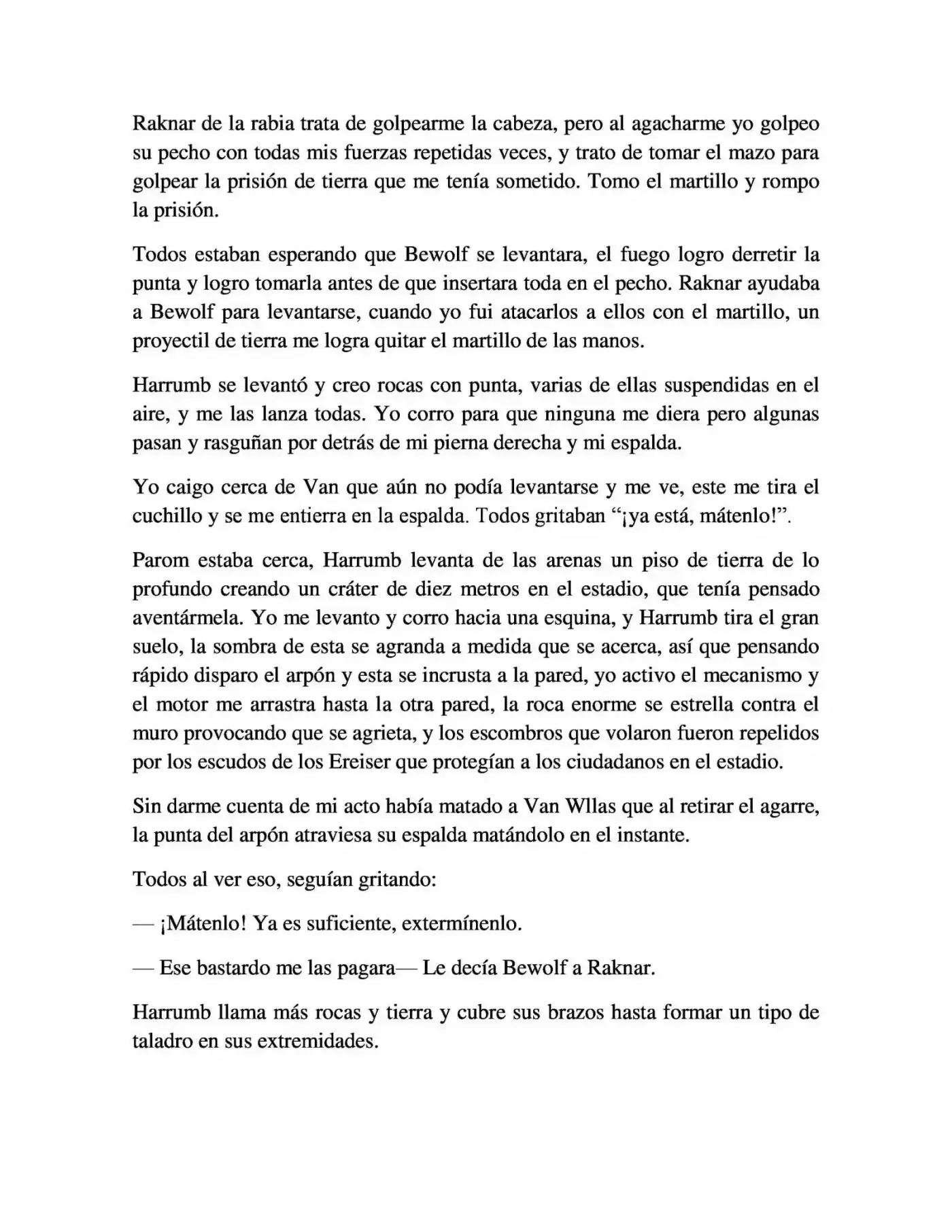 Raknar de la rabia trata de golpearme la cabeza, pero al agacharme yo golpeo su pecho con todas mis fuerzas repetidas veces, y trato de tomar el mazo para golpear la prisión de tierra que me tenía sometido. Tomo el martillo y rompo la prisión.

Todos estaban esperando que Bewolf se levantara, el fuego logro derretir la punta y logro tomarla antes de que insertara toda en el pecho. Raknar ayudaba a Bewolf para levantarse, cuando yo fui atacarlos a ellos con el martillo, un proyectil de tierra me logra quitar el martillo de las manos.

Harrumb se levantó y creo rocas con punta, varias de ellas suspendidas en el aire, y me las lanza todas. Yo corro para que ninguna me diera pero algunas pasan y rasguñan por detrás de mi pierna derecha y mi espalda.

Yo caigo cerca de Van que aún no podía levantarse y me ve, este me tira el cuchillo y se me entierra en la espalda. Todos gritaban "¡ya está, mátenlo!".

Parom estaba cerca, Harrumb levanta de las arenas un piso de tierra de lo profundo creando un cráter de diez metros en el estadio, que tenía pensado aventármela. Yo me levanto y corro hacia una esquina, y Harrumb tira el gran suelo, la sombra de esta se agranda a medida que se acerca, así que pensando rápido disparo el arpón y esta se incrusta a la pared, yo activo el mecanismo y el motor me arrastra hasta la otra pared, la roca enorme se estrella contra el muro provocando que se agrieta, y los escombros que volaron fueron repelidos por los escudos de los Ereiser que protegían a los ciudadanos en el estadio.

Sin darme cuenta de mi acto había matado a Van Wllas que al retirar el agarre, la punta del arpón atraviesa su espalda matándolo en el instante.

Todos al ver eso, seguían gritando:

— ¡Mátenlo! Ya es suficiente, extermínenlo.

— Ese bastardo me las pagara— Le decía Bewolf a Raknar.

Harrumb llama más rocas y tierra y cubre sus brazos hasta formar un tipo de taladro en sus extremidades.